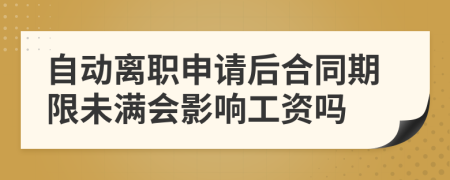 自动离职申请后合同期限未满会影响工资吗